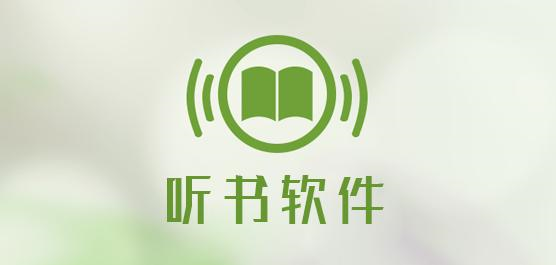 听书软件